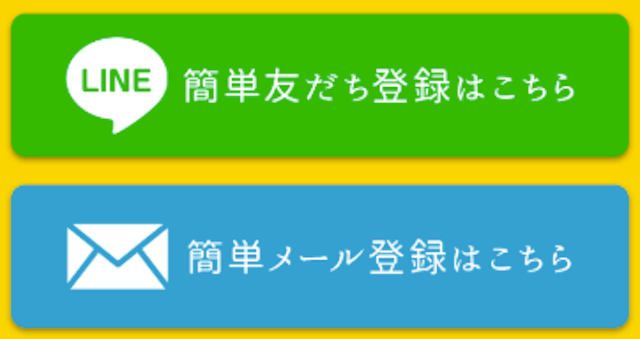 LINE 簡単友だち登録はこちら

簡単メール登録はこちら